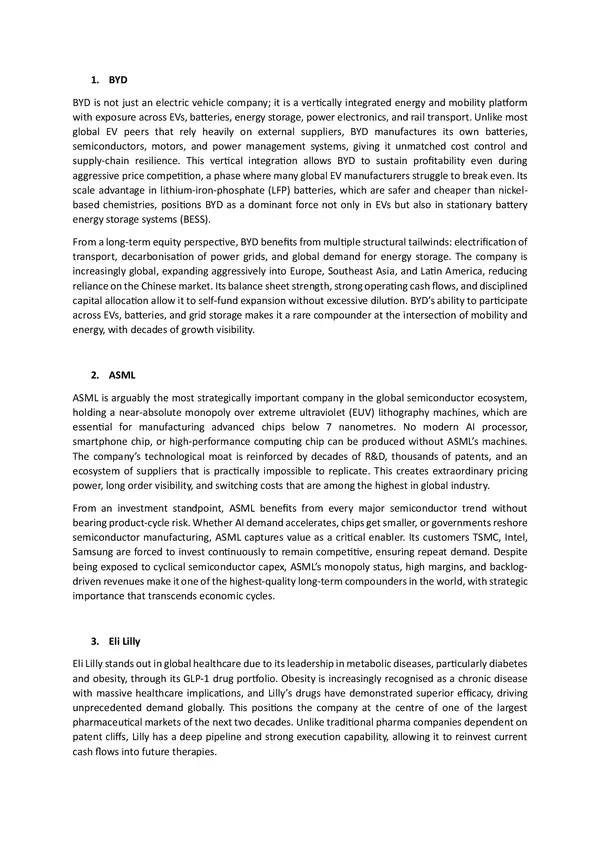 1. BYD

BYD is not just an electric vehicle company; it is a vertically integrated energy and mobility platform with exposure across EVs, batteries, energy storage, power electronics, and rail transport. Unlike most global EV peers that rely heavily on external suppliers, BYD manufactures its own batteries, semiconductors, motors, and power management systems, giving it unmatched cost control and supply-chain resilience. This vertical integration allows BYD to sustain profitability even during aggressive price competition, a phase where many global EV manufacturers struggle to break even. Its scale advantage in lithium-iron-phosphate (LFP) batteries, which are safer and cheaper than nickel-based chemistries, positions BYD as a dominant force not only in EVs but also in stationary battery energy storage systems (BESS).

From a long-term equity perspective, BYD benefits from multiple structural tailwinds: electrification of transport, decarbonisation of power grids, and global demand for energy storage. The company is increasingly global, expanding aggressively into Europe, Southeast Asia, and Latin America, reducing reliance on the Chinese market. Its balance sheet strength, strong operating cash flows, and disciplined capital allocation allow it to self-fund expansion without excessive dilution. BYD's ability to participate across EVs, batteries, and grid storage makes it a rare compounder at the intersection of mobility and energy, with decades of growth visibility.

2. ASML

ASML is arguably the most strategically important company in the global semiconductor ecosystem, holding a near-absolute monopoly over extreme ultraviolet (EUV) lithography machines, which are essential for manufacturing advanced chips below 7 nanometres. No modern AI processor, smartphone chip, or high-performance computing chip can be produced without ASML's machines. The company's technological moat is reinforced by decades of R&D, thousands of patents, and an ecosystem of suppliers that is practically impossible to replicate. This creates extraordinary pricing power, long order visibility, and switching costs that are among the highest in global industry.

From an investment standpoint, ASML benefits from every major semiconductor trend without bearing product-cycle risk. Whether AI demand accelerates, chips get smaller, or governments reshore semiconductor manufacturing, ASML captures value as a critical enabler. Its customers TSMC, Intel, Samsung are forced to invest continuously to remain competitive, ensuring repeat demand. Despite being exposed to cyclical semiconductor capex, ASML's monopoly status, high margins, and backlog-driven revenues make it one of the highest-quality long-term compounders in the world, with strategic importance that transcends economic cycles.

3. Eli Lilly

Eli Lilly stands out in global healthcare due to its leadership in metabolic diseases, particularly diabetes and obesity, through its GLP-1 drug portfolio. Obesity is increasingly recognised as a chronic disease with massive healthcare implications, and Lilly's drugs have demonstrated superior efficacy, driving unprecedented demand globally. This positions the company at the centre of one of the largest pharmaceutical markets of the next two decades. Unlike traditional pharma companies dependent on patent cliffs, Lilly has a deep pipeline and strong execution capability, allowing it to reinvest current cash flows into future therapies.